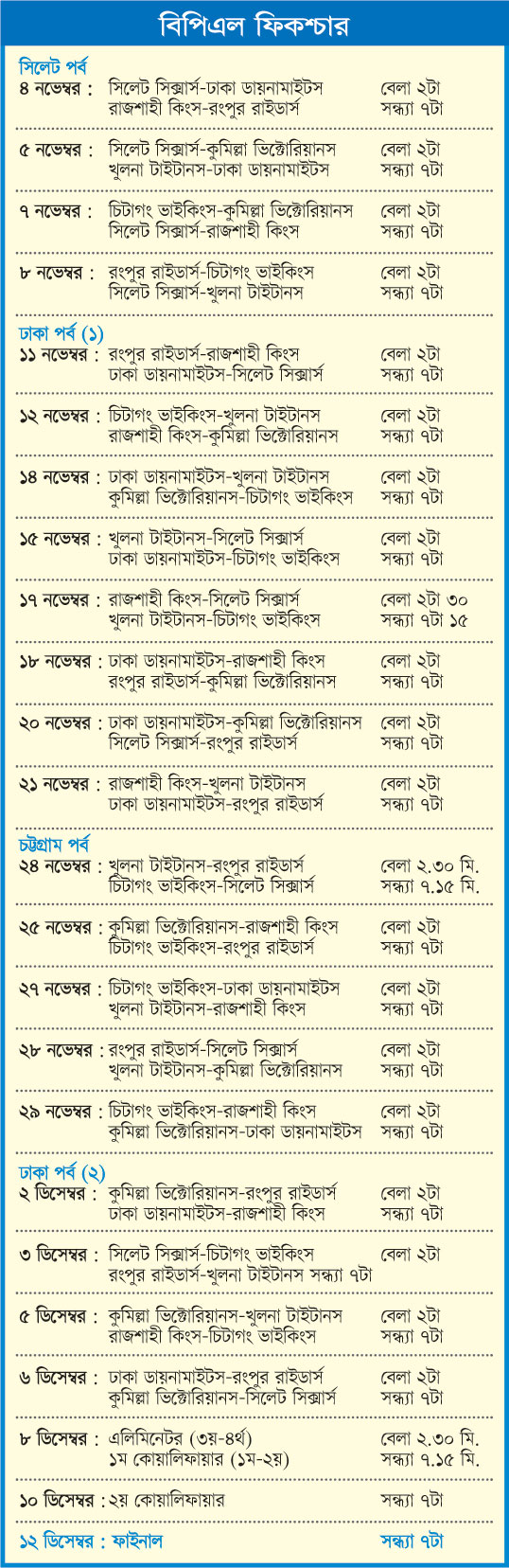 বিপিএল ফিকশ্চার

সিলেট পর্ব
৪ নভেম্বর : সিলেট সিক্সার্স-ঢাকা ডায়নামাইটস বেলা ২টা
রাজশাহী কিংস-রংপুর রাইডার্স সন্ধ্যা ৭টা

৫ নভেম্বর : সিলেট সিক্সার্স-কুমিল্লা ভিক্টোরিয়ানস বেলা ২টা
খুলনা টাইটানস-ঢাকা ডায়নামাইটস সন্ধ্যা ৭টা

৭ নভেম্বর : চিটাগং ভাইকিংস-কুমিল্লা ভিক্টোরিয়ানস বেলা ২টা
সিলেট সিক্সার্স-রাজশাহী কিংস সন্ধ্যা ৭টা

৮ নভেম্বর : রংপুর রাইডার্স-চিটাগং ভাইকিংস বেলা ২টা
সিলেট সিক্সার্স-খুলনা টাইটানস সন্ধ্যা ৭টা

ঢাকা পর্ব (১)
১১ নভেম্বর : রংপুর রাইডার্স-রাজশাহী কিংস বেলা ২টা
ঢাকা ডায়নামাইটস-সিলেট সিক্সার্স সন্ধ্যা ৭টা

১২ নভেম্বর : চিটাগং ভাইকিংস-খুলনা টাইটানস বেলা ২টা
রাজশাহী কিংস-কুমিল্লা ভিক্টোরিয়ানস সন্ধ্যা ৭টা

১৪ নভেম্বর : ঢাকা ডায়নামাইটস-খুলনা টাইটানস বেলা ২টা
কুমিল্লা ভিক্টোরিয়ানস-চিটাগং ভাইকিংস সন্ধ্যা ৭টা

১৫ নভেম্বর : খুলনা টাইটানস-সিলেট সিক্সার্স বেলা ২টা
ঢাকা ডায়নামাইটস-চিটাগং ভাইকিংস সন্ধ্যা ৭টা

১৭ নভেম্বর : রাজশাহী কিংস-সিলেট সিক্সার্স বেলা ২টা ৩০
খুলনা টাইটানস-চিটাগং ভাইকিংস সন্ধ্যা ৭টা ১৫

১৮ নভেম্বর : ঢাকা ডায়নামাইটস-রাজশাহী কিংস বেলা ২টা
রংপুর রাইডার্স-কুমিল্লা ভিক্টোরিয়ানস সন্ধ্যা ৭টা

২০ নভেম্বর : ঢাকা ডায়নামাইটস-কুমিল্লা ভিক্টোরিয়ানস বেলা ২টা
সিলেট সিক্সার্স-রংপুর রাইডার্স সন্ধ্যা ৭টা

২১ নভেম্বর : রাজশাহী কিংস-খুলনা টাইটানস বেলা ২টা
ঢাকা ডায়নামাইটস-রংপুর রাইডার্স সন্ধ্যা ৭টা

চট্টগ্রাম পর্ব
২৪ নভেম্বর : খুলনা টাইটানস-রংপুর রাইডার্স বেলা ২.৩০ মি.
চিটাগং ভাইকিংস-সিলেট সিক্সার্স সন্ধ্যা ৭.১৫ মি.

২৫ নভেম্বর : কুমিল্লা ভিক্টোরিয়ানস-রাজশাহী কিংস বেলা ২টা
চিটাগং ভাইকিংস-রংপুর রাইডার্স সন্ধ্যা ৭টা

২৭ নভেম্বর : চিটাগং ভাইকিংস-ঢাকা ডায়নামাইটস বেলা ২টা
খুলনা টাইটানস-রাজশাহী কিংস সন্ধ্যা ৭টা

২৮ নভেম্বর : রংপুর রাইডার্স-সিলেট সিক্সার্স বেলা ২টা
খুলনা টাইটানস-কুমিল্লা ভিক্টোরিয়ানস সন্ধ্যা ৭টা

২৯ নভেম্বর : চিটাগং ভাইকিংস-রাজশাহী কিংস বেলা ২টা
কুমিল্লা ভিক্টোরিয়ানস-ঢাকা ডায়নামাইটস সন্ধ্যা ৭টা

ঢাকা পর্ব (২)
২ ডিসেম্বর : কুমিল্লা ভিক্টোরিয়ানস-রংপুর রাইডার্স বেলা ২টা
ঢাকা ডায়নামাইটস-রাজশাহী কিংস সন্ধ্যা ৭টা

৩ ডিসেম্বর : সিলেট সিক্সার্স-চিটাগং ভাইকিংস বেলা ২টা
রংপুর রাইডার্স-খুলনা টাইটানস সন্ধ্যা ৭টা

৫ ডিসেম্বর : কুমিল্লা ভিক্টোরিয়ানস-খুলনা টাইটানস বেলা ২টা
রাজশাহী কিংস-চিটাগং ভাইকিংস সন্ধ্যা ৭টা

৬ ডিসেম্বর : ঢাকা ডায়নামাইটস-রংপুর রাইডার্স বেলা ২টা
কুমিল্লা ভিক্টোরিয়ানস-সিলেট সিক্সার্স সন্ধ্যা ৭টা

৮ ডিসেম্বর : এলিমিনেটর (৩য়-৪র্থ) বেলা ২.৩০ মি.
১ম কোয়ালিফায়ার (১ম-২য়) সন্ধ্যা ৭.১৫ মি.

১০ ডিসেম্বর : ২য় কোয়ালিফায়ার সন্ধ্যা ৭টা

১২ ডিসেম্বর : ফাইনাল সন্ধ্যা ৭টা